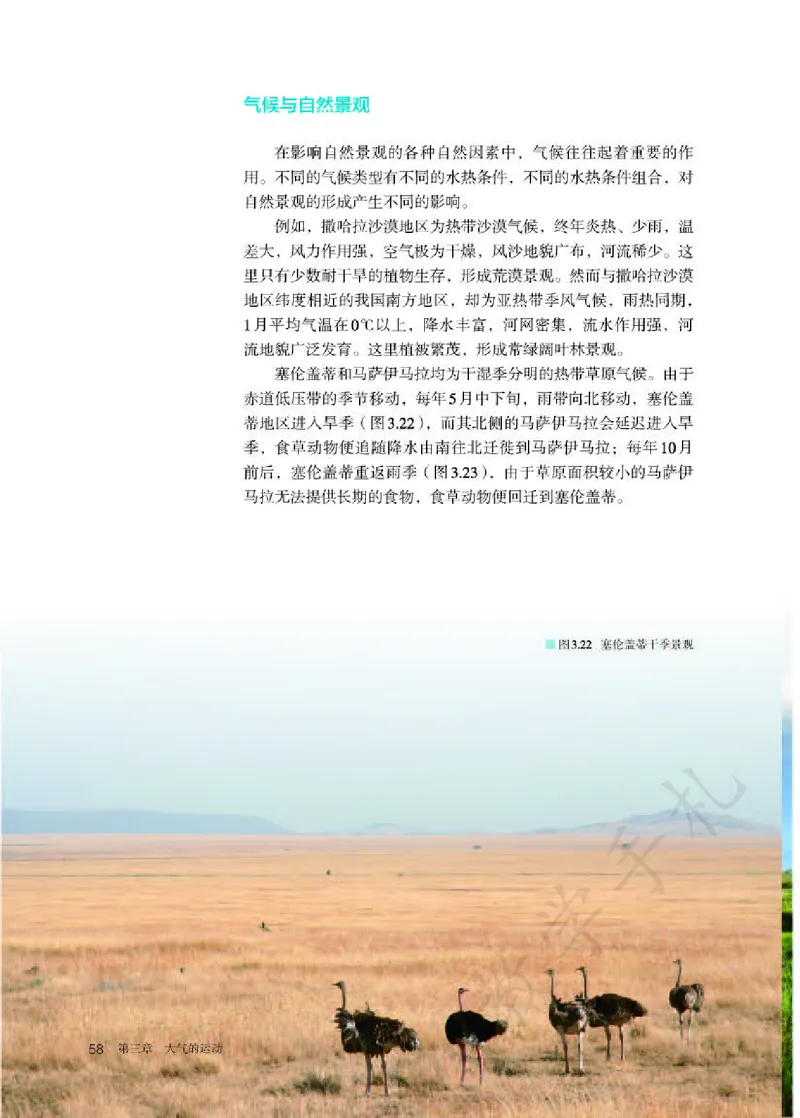 气候与自然景观

在影响自然景观的各种自然因素中，气候往往起着重要的作用。不同的气候类型有不同的水热条件，不同的水热条件组合，对自然景观的形成产生不同的影响。

例如，撒哈拉沙漠地区为热带沙漠气候，终年炎热、少雨，温差大，风力作用强，空气极为干燥，风沙地貌广布，河流稀少。这里只有少数耐干旱的植物生存，形成荒漠景观。然而与撒哈拉沙漠地区纬度相近的我国南方地区，却为亚热带季风气候，雨热同期，1月平均气温在0℃以上，降水丰富，河网密集，流水作用强，河流地貌广泛发育。这里植被繁茂，形成常绿阔叶林景观。

塞伦盖蒂和马萨伊马拉均为干湿季分明的热带草原气候。由于赤道低压带的季节移动，每年5月中下旬，雨带向北移动，塞伦盖蒂地区进入旱季（图3.22），而其北侧的马萨伊马拉会延迟进入旱季，食草动物便追随降水由南往北迁徙到马萨伊马拉；每年10月前后，塞伦盖蒂重返雨季（图3.23），由于草原面积较小的马萨伊马拉无法提供长期的食物，食草动物便回迁到塞伦盖蒂。

图3.22 塞伦盖蒂干季景观

58 第三章 大气的运动